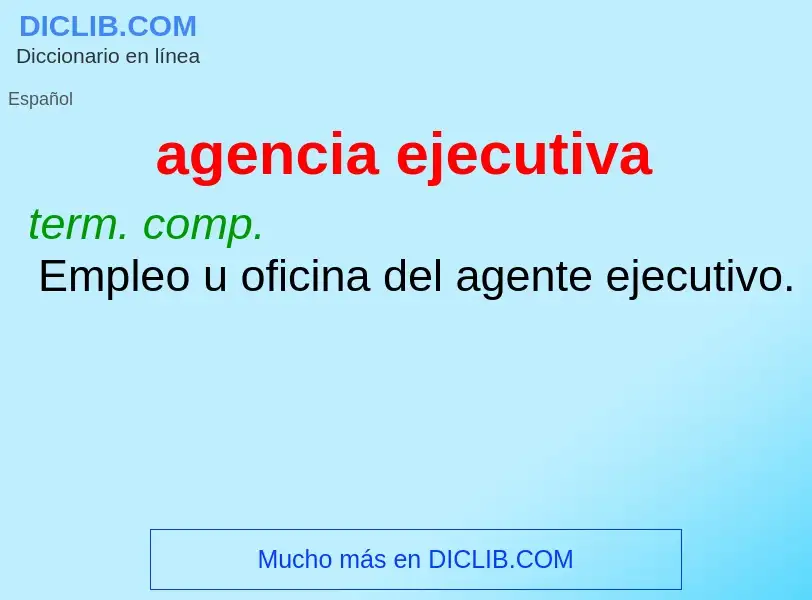 DICLIB.COM
Diccionario en línea

Español

agencia ejecutiva

term. comp.
Empleo u oficina del agente ejecutivo.

Mucho más en DICLIB.COM